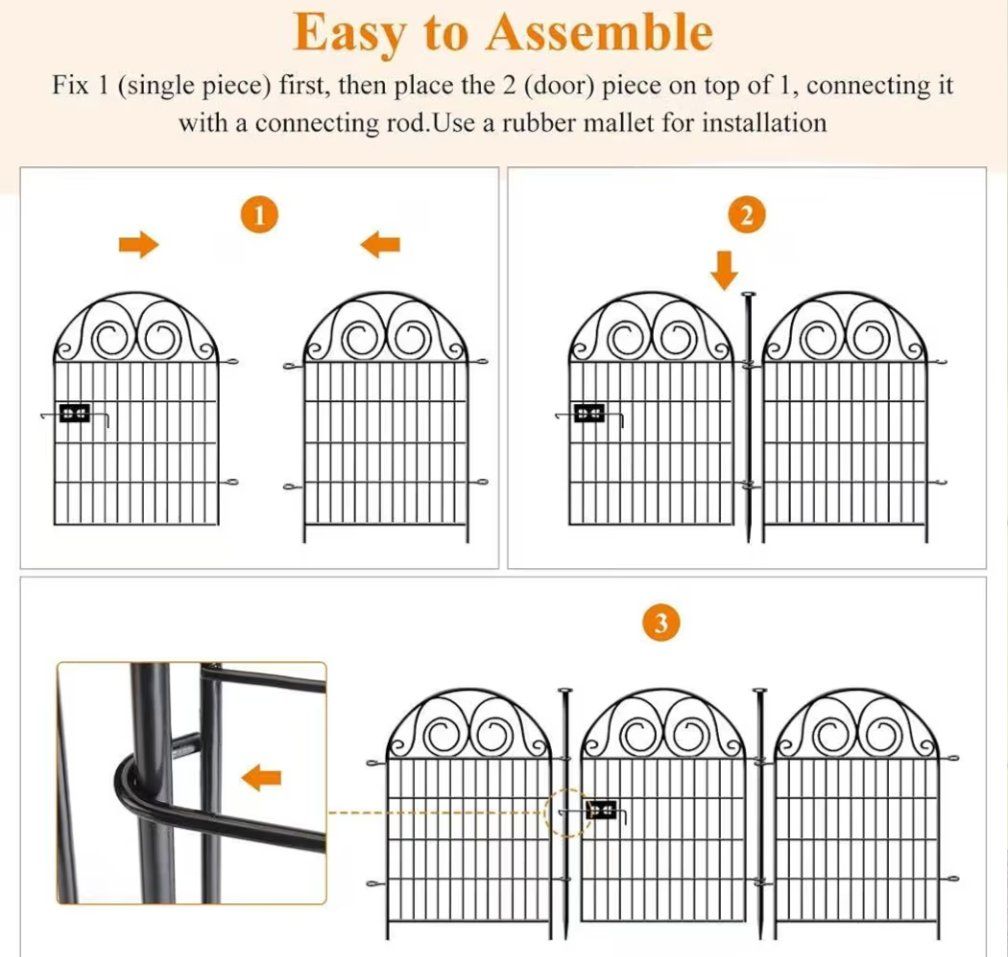 Easy to Assemble

Fix 1 (single piece) first, then place the 2 (door) piece on top of 1, connecting it with a connecting rod.Use a rubber mallet for installation

1

2

3